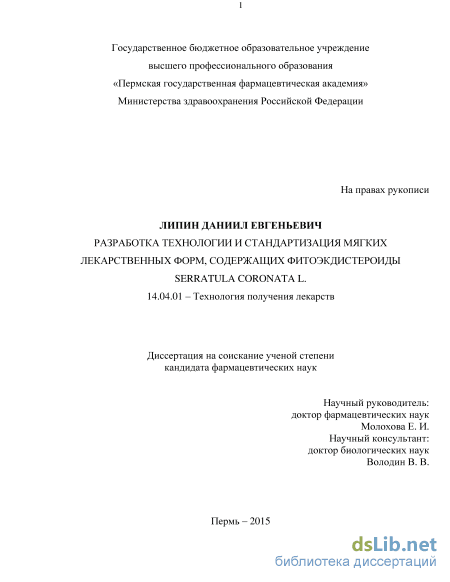 1

Государственное бюджетное образовательное учреждение высшего профессионального образования «Пермская государственная фармацевтическая академия» Министерства здравоохранения Российской Федерации

На правах рукописи

ЛИПИН ДАНИИЛ ЕВГЕНЬЕВИЧ
РАЗРАБОТКА ТЕХНОЛОГИИ И СТАНДАРТИЗАЦИЯ МЯГКИХ ЛЕКАРСТВЕННЫХ ФОРМ, СОДЕРЖАЩИХ ФИТОЭКДИСТЕРОИДЫ SERRATULA CORONATA L.
14.04.01 – Технология получения лекарств

Диссертация на соискание ученой степени кандидата фармацевтических наук

Научный руководитель:
доктор фармацевтических наук
Молохова Е. И.
Научный консультант:
доктор биологических наук
Володин В. В.

Пермь – 2015

dsLib.net
библиотека диссертаций